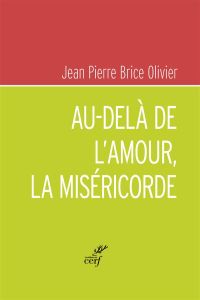 Jean Pierre Brice Olivier

AU-DELÀ DE L'AMOUR, LA MISÉRICORDE

cerf